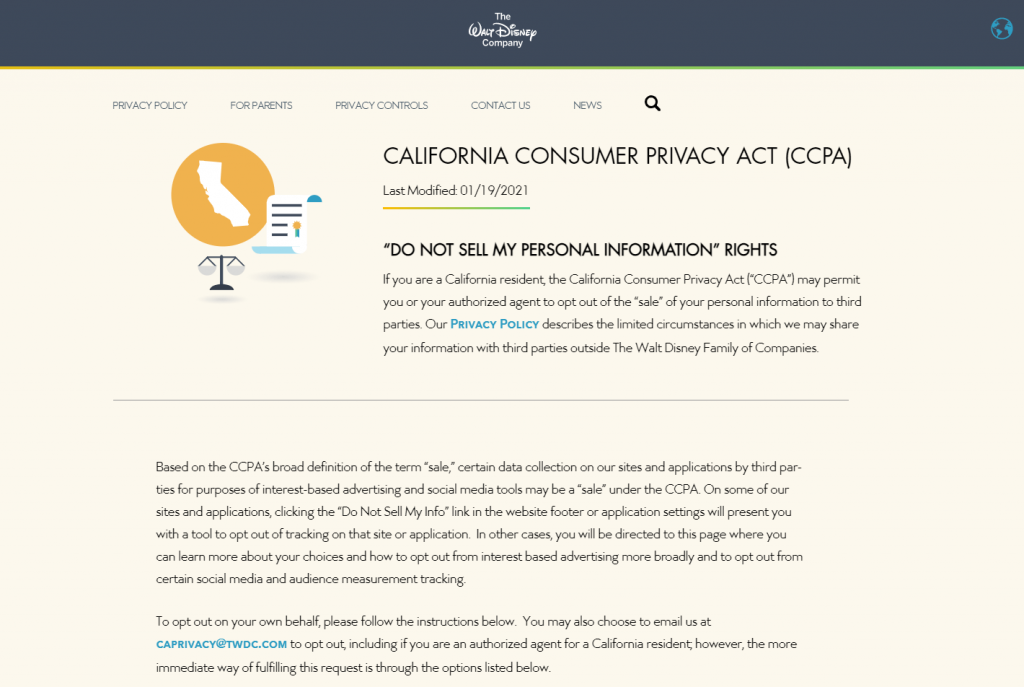 The Walt Disney Company

PRIVACY POLICY FOR PARENTS PRIVACY CONTROLS CONTACT US NEWS

CALIFORNIA CONSUMER PRIVACY ACT (CCPA)

Last Modified: 01/19/2021

“DO NOT SELL MY PERSONAL INFORMATION” RIGHTS

If you are a California resident, the California Consumer Privacy Act (“CCPA”) may permit you or your authorized agent to opt out of the “sale” of your personal information to third parties. Our PRIVACY POLICY describes the limited circumstances in which we may share your information with third parties outside The Walt Disney Family of Companies.

Based on the CCPA’s broad definition of the term “sale,” certain data collection on our sites and applications by third parties for purposes of interest-based advertising and social media tools may be a “sale” under the CCPA. On some of our sites and applications, clicking the “Do Not Sell My Info” link in the website footer or application settings will present you with a tool to opt out of tracking on that site or application. In other cases, you will be directed to this page where you can learn more about your choices and how to opt out from interest based advertising more broadly and to opt out from certain social media and audience measurement tracking.

To opt out on your own behalf, please follow the instructions below. You may also choose to email us at CAPRIVACY@TWDC.COM to opt out, including if you are an authorized agent for a California resident; however, the more immediate way of fulfilling this request is through the options listed below.